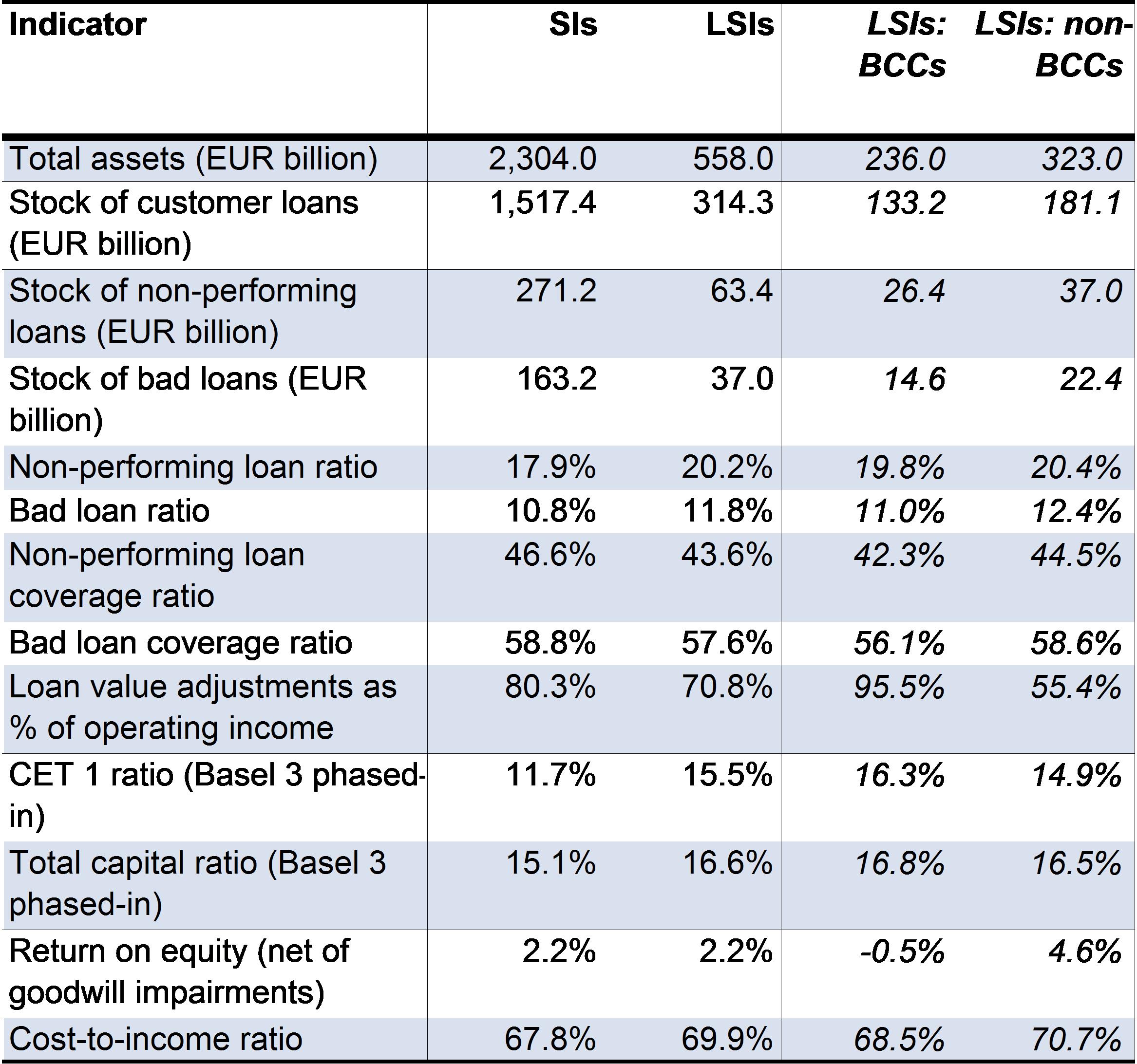 | Indicator | SIs | LSIs | LSIs: BCCs | LSIs: non-BCCs |
|---|---|---|---|---|
| Total assets (EUR billion) | 2,304.0 | 558.0 | 236.0 | 323.0 |
| Stock of customer loans (EUR billion) | 1,517.4 | 314.3 | 133.2 | 181.1 |
| Stock of non-performing loans (EUR billion) | 271.2 | 63.4 | 26.4 | 37.0 |
| Stock of bad loans (EUR billion) | 163.2 | 37.0 | 14.6 | 22.4 |
| Non-performing loan ratio | 17.9% | 20.2% | 19.8% | 20.4% |
| Bad loan ratio | 10.8% | 11.8% | 11.0% | 12.4% |
| Non-performing loan coverage ratio | 46.6% | 43.6% | 42.3% | 44.5% |
| Bad loan coverage ratio | 58.8% | 57.6% | 56.1% | 58.6% |
| Loan value adjustments as % of operating income | 80.3% | 70.8% | 95.5% | 55.4% |
| CET 1 ratio (Basel 3 phased-in) | 11.7% | 15.5% | 16.3% | 14.9% |
| Total capital ratio (Basel 3 phased-in) | 15.1% | 16.6% | 16.8% | 16.5% |
| Return on equity (net of goodwill impairments) | 2.2% | 2.2% | -0.5% | 4.6% |
| Cost-to-income ratio | 67.8% | 69.9% | 68.5% | 70.7% |